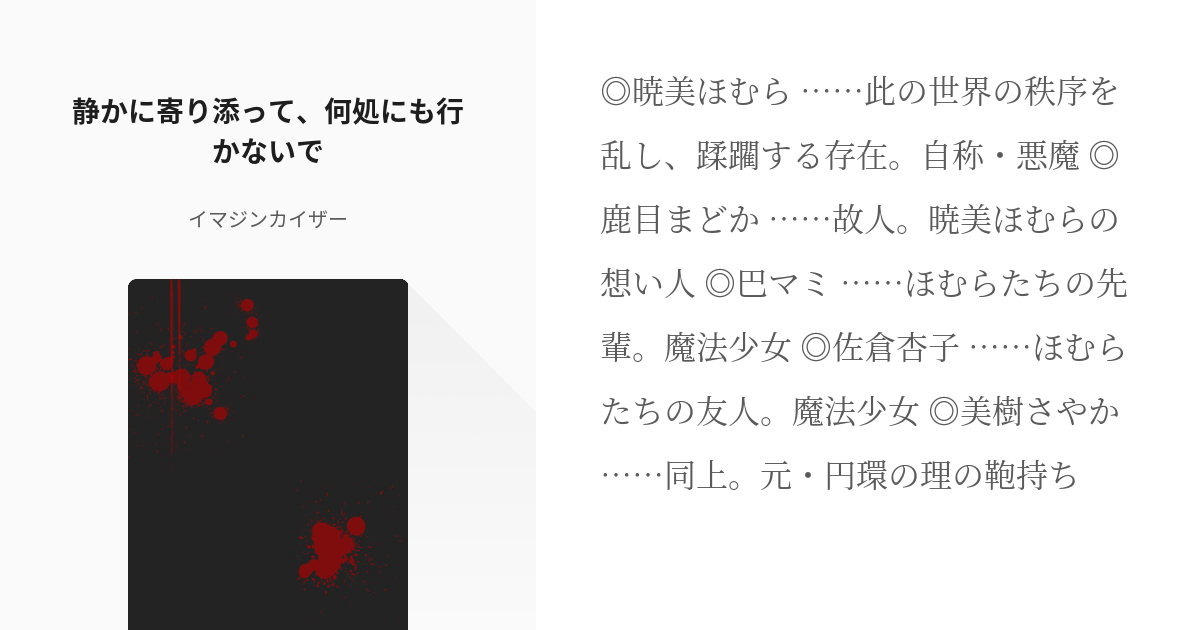 静かに寄り添って、何処にも行かないで

イマジンカイザー

◎暁美ほむら ……此の世界の秩序を乱し、蹂躙する存在。自称・悪魔 ◎鹿目まどか ……故人。暁美ほむらの想い人 ◎巴マミ ……ほむらたちの先輩。魔法少女 ◎佐倉杏子 ……ほむらたちの友人。魔法少女 ◎美樹さやか ……同上。元・円環の理の鞄持ち